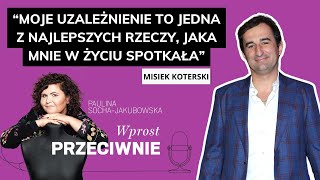 “MOJE UZALEŻNIENIE TO JEDNA Z NAJLEPSZYCH RZECZY, JAKA MNIE W ŻYCIU SPOTKAŁA”

MISIEK KOTERSKI

PAULINA SOCHA-JAKUBOWSKA

Wprost
PRZECIWNIE